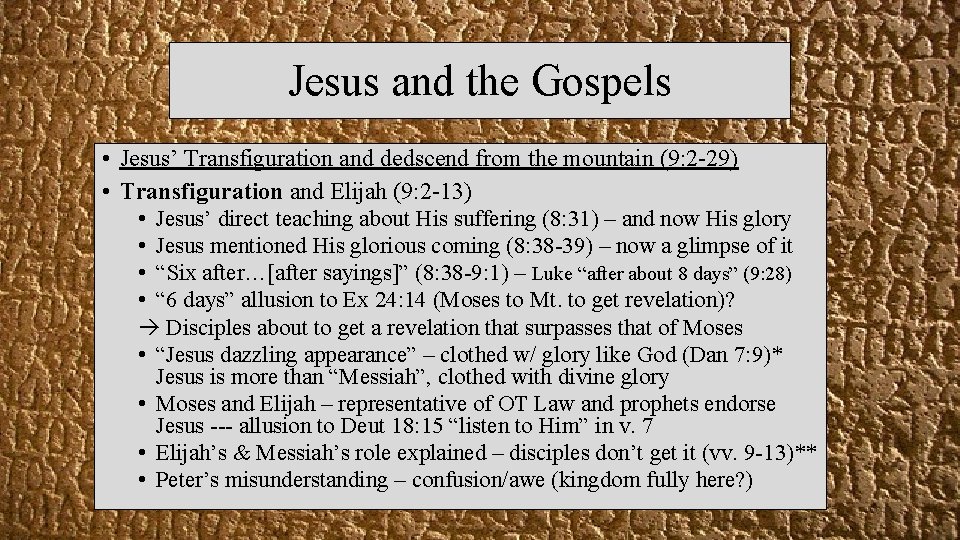 Jesus and the Gospels

• Jesus' Transfiguration and dedscend from the mountain (9:2-29)
• Transfiguration and Elijah (9:2-13)
• Jesus' direct teaching about His suffering (8:31) – and now His glory
• Jesus mentioned His glorious coming (8:38-39) – now a glimpse of it
• "Six after…[after sayings]" (8:38-9:1) – Luke "after about 8 days" (9:28)
• "6 days" allusion to Ex 24:14 (Moses to Mt. to get revelation)?
→ Disciples about to get a revelation that surpasses that of Moses
• "Jesus dazzling appearance" – clothed w/ glory like God (Dan 7:9)* Jesus is more than "Messiah", clothed with divine glory
• Moses and Elijah – representative of OT Law and prophets endorse Jesus --- allusion to Deut 18:15 "listen to Him" in v. 7
• Elijah's & Messiah's role explained – disciples don't get it (vv. 9-13)**
• Peter's misunderstanding – confusion/awe (kingdom fully here?)